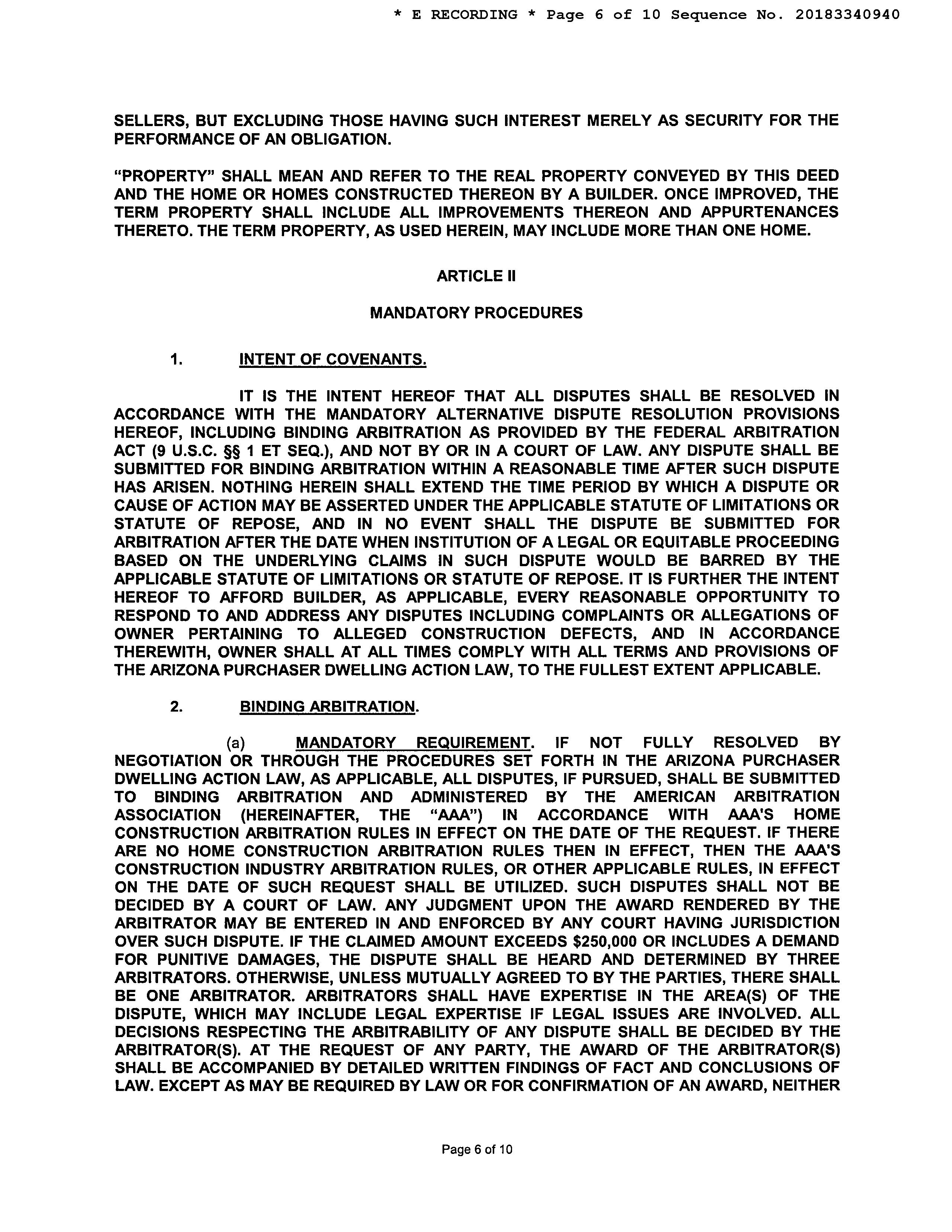 * E RECORDING * Page 6 of 10 Sequence No. 20183340940

SELLERS, BUT EXCLUDING THOSE HAVING SUCH INTEREST MERELY AS SECURITY FOR THE PERFORMANCE OF AN OBLIGATION.

"PROPERTY" SHALL MEAN AND REFER TO THE REAL PROPERTY CONVEYED BY THIS DEED AND THE HOME OR HOMES CONSTRUCTED THEREON BY A BUILDER. ONCE IMPROVED, THE TERM PROPERTY SHALL INCLUDE ALL IMPROVEMENTS THEREON AND APPURTENANCES THERETO. THE TERM PROPERTY, AS USED HEREIN, MAY INCLUDE MORE THAN ONE HOME.

ARTICLE II

MANDATORY PROCEDURES

1. INTENT OF COVENANTS.

IT IS THE INTENT HEREOF THAT ALL DISPUTES SHALL BE RESOLVED IN ACCORDANCE WITH THE MANDATORY ALTERNATIVE DISPUTE RESOLUTION PROVISIONS HEREOF, INCLUDING BINDING ARBITRATION AS PROVIDED BY THE FEDERAL ARBITRATION ACT (9 U.S.C. §§ 1 ET SEQ.), AND NOT BY OR IN A COURT OF LAW. ANY DISPUTE SHALL BE SUBMITTED FOR BINDING ARBITRATION WITHIN A REASONABLE TIME AFTER SUCH DISPUTE HAS ARISEN. NOTHING HEREIN SHALL EXTEND THE TIME PERIOD BY WHICH A DISPUTE OR CAUSE OF ACTION MAY BE ASSERTED UNDER THE APPLICABLE STATUTE OF LIMITATIONS OR STATUTE OF REPOSE, AND IN NO EVENT SHALL THE DISPUTE BE SUBMITTED FOR ARBITRATION AFTER THE DATE WHEN INSTITUTION OF A LEGAL OR EQUITABLE PROCEEDING BASED ON THE UNDERLYING CLAIMS IN SUCH DISPUTE WOULD BE BARRED BY THE APPLICABLE STATUTE OF LIMITATIONS OR STATUTE OF REPOSE. IT IS FURTHER THE INTENT HEREOF TO AFFORD BUILDER, AS APPLICABLE, EVERY REASONABLE OPPORTUNITY TO RESPOND TO AND ADDRESS ANY DISPUTES INCLUDING COMPLAINTS OR ALLEGATIONS OF OWNER PERTAINING TO ALLEGED CONSTRUCTION DEFECTS, AND IN ACCORDANCE THEREWITH, OWNER SHALL AT ALL TIMES COMPLY WITH ALL TERMS AND PROVISIONS OF THE ARIZONA PURCHASER DWELLING ACTION LAW, TO THE FULLEST EXTENT APPLICABLE.

2. BINDING ARBITRATION.

(a) MANDATORY REQUIREMENT. IF NOT FULLY RESOLVED BY NEGOTIATION OR THROUGH THE PROCEDURES SET FORTH IN THE ARIZONA PURCHASER DWELLING ACTION LAW, AS APPLICABLE, ALL DISPUTES, IF PURSUED, SHALL BE SUBMITTED TO BINDING ARBITRATION AND ADMINISTERED BY THE AMERICAN ARBITRATION ASSOCIATION (HEREINAFTER, THE "AAA") IN ACCORDANCE WITH AAA'S HOME CONSTRUCTION ARBITRATION RULES IN EFFECT ON THE DATE OF THE REQUEST. IF THERE ARE NO HOME CONSTRUCTION ARBITRATION RULES THEN IN EFFECT, THEN THE AAA'S CONSTRUCTION INDUSTRY ARBITRATION RULES, OR OTHER APPLICABLE RULES, IN EFFECT ON THE DATE OF SUCH REQUEST SHALL BE UTILIZED. SUCH DISPUTES SHALL NOT BE DECIDED BY A COURT OF LAW. ANY JUDGMENT UPON THE AWARD RENDERED BY THE ARBITRATOR MAY BE ENTERED IN AND ENFORCED BY ANY COURT HAVING JURISDICTION OVER SUCH DISPUTE. IF THE CLAIMED AMOUNT EXCEEDS $250,000 OR INCLUDES A DEMAND FOR PUNITIVE DAMAGES, THE DISPUTE SHALL BE HEARD AND DETERMINED BY THREE ARBITRATORS. OTHERWISE, UNLESS MUTUALLY AGREED TO BY THE PARTIES, THERE SHALL BE ONE ARBITRATOR. ARBITRATORS SHALL HAVE EXPERTISE IN THE AREA(S) OF THE DISPUTE, WHICH MAY INCLUDE LEGAL EXPERTISE IF LEGAL ISSUES ARE INVOLVED. ALL DECISIONS RESPECTING THE ARBITRABILITY OF ANY DISPUTE SHALL BE DECIDED BY THE ARBITRATOR(S). AT THE REQUEST OF ANY PARTY, THE AWARD OF THE ARBITRATOR(S) SHALL BE ACCOMPANIED BY DETAILED WRITTEN FINDINGS OF FACT AND CONCLUSIONS OF LAW. EXCEPT AS MAY BE REQUIRED BY LAW OR FOR CONFIRMATION OF AN AWARD, NEITHER

Page 6 of 10